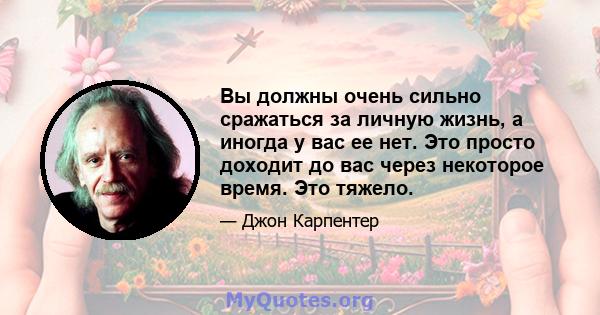 Вы должны очень сильно сражаться за личную жизнь, а иногда у вас ее нет. Это просто доходит до вас через некоторое время. Это тяжело.

— Джон Карпентер

MyQuotes.org